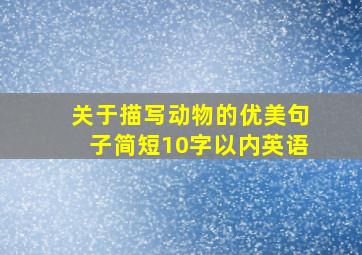 关于描写动物的优美句子简短10字以内英语